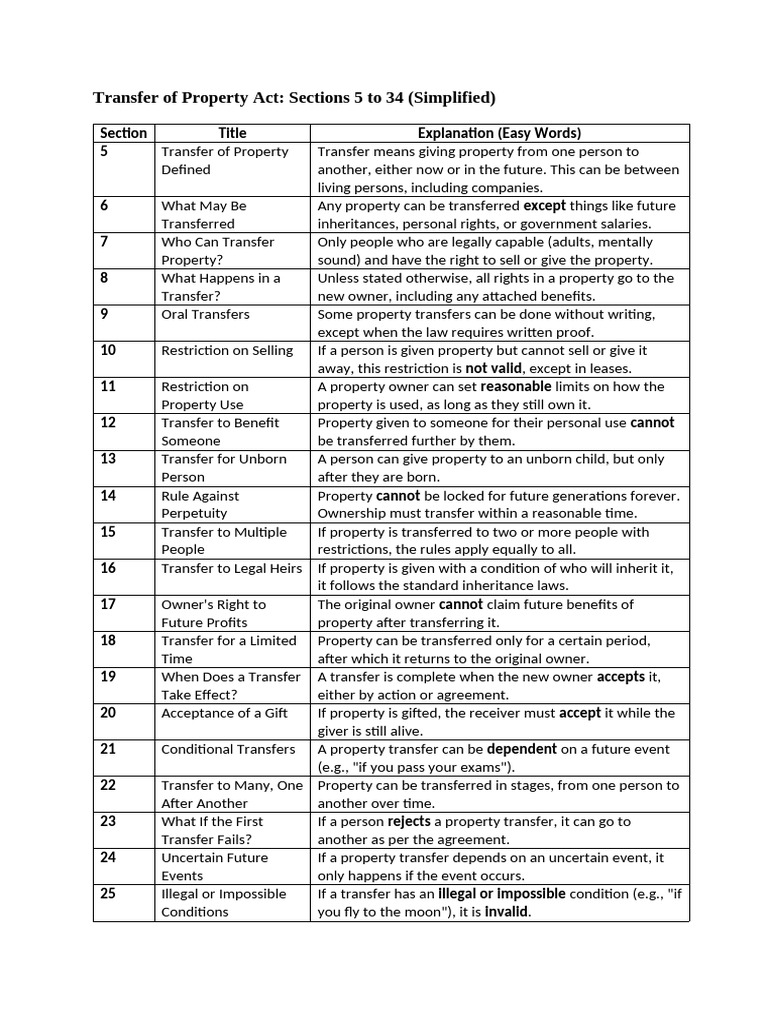 Transfer of Property Act: Sections 5 to 34 (Simplified)

| Section | Title | Explanation (Easy Words) |
|---|---|---|
| 5 | Transfer of Property Defined | Transfer means giving property from one person to another, either now or in the future. This can be between living persons, including companies. |
| 6 | What May Be Transferred | Any property can be transferred except things like future inheritances, personal rights, or government salaries. |
| 7 | Who Can Transfer Property? | Only people who are legally capable (adults, mentally sound) and have the right to sell or give the property. |
| 8 | What Happens in a Transfer? | Unless stated otherwise, all rights in a property go to the new owner, including any attached benefits. |
| 9 | Oral Transfers | Some property transfers can be done without writing, except when the law requires written proof. |
| 10 | Restriction on Selling | If a person is given property but cannot sell or give it away, this restriction is not valid, except in leases. |
| 11 | Restriction on Property Use | A property owner can set reasonable limits on how the property is used, as long as they still own it. |
| 12 | Transfer to Benefit Someone | Property given to someone for their personal use cannot be transferred further by them. |
| 13 | Transfer for Unborn Person | A person can give property to an unborn child, but only after they are born. |
| 14 | Rule Against Perpetuity | Property cannot be locked for future generations forever. Ownership must transfer within a reasonable time. |
| 15 | Transfer to Multiple People | If property is transferred to two or more people with restrictions, the rules apply equally to all. |
| 16 | Transfer to Legal Heirs | If property is given with a condition of who will inherit it, it follows the standard inheritance laws. |
| 17 | Owner's Right to Future Profits | The original owner cannot claim future benefits of property after transferring it. |
| 18 | Transfer for a Limited Time | Property can be transferred only for a certain period, after which it returns to the original owner. |
| 19 | When Does a Transfer Take Effect? | A transfer is complete when the new owner accepts it, either by action or agreement. |
| 20 | Acceptance of a Gift | If property is gifted, the receiver must accept it while the giver is still alive. |
| 21 | Conditional Transfers | A property transfer can be dependent on a future event (e.g., "if you pass your exams"). |
| 22 | Transfer to Many, One After Another | Property can be transferred in stages, from one person to another over time. |
| 23 | What If the First Transfer Fails? | If a person rejects a property transfer, it can go to another as per the agreement. |
| 24 | Uncertain Future Events | If a property transfer depends on an uncertain event, it only happens if the event occurs. |
| 25 | Illegal or Impossible Conditions | If a transfer has an illegal or impossible condition (e.g., "if you fly to the moon"), it is invalid. |